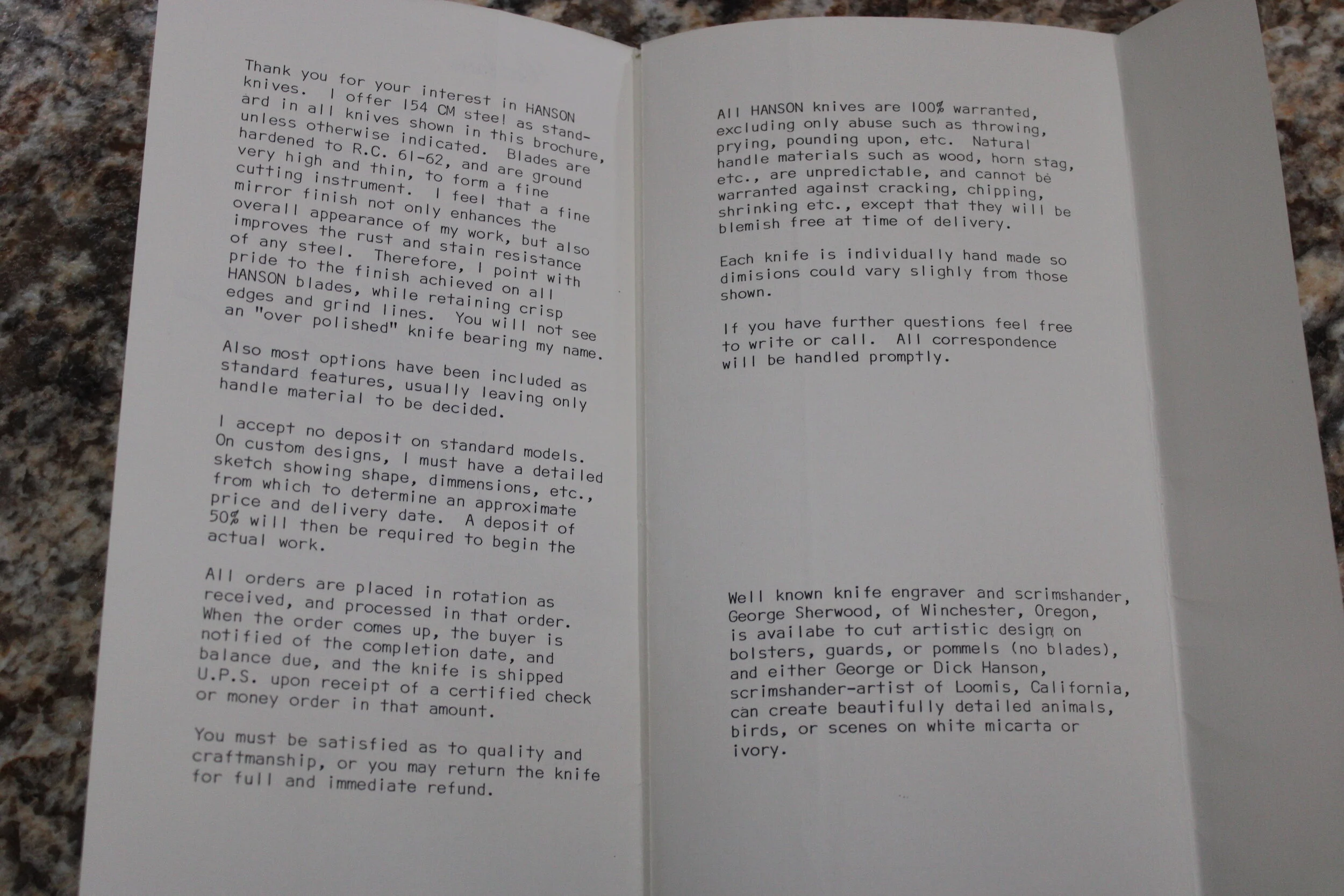 Thank you for your interest in HANSON knives. I offer 154 CM steel as standard in all knives shown in this brochure, unless otherwise indicated. Blades are hardened to R.C. 61-62, and are ground very high and thin, to form a fine cutting instrument. I feel that a fine mirror finish not only enhances the overall appearance of my work, but also improves the rust and stain resistance of any steel. Therefore, I point with pride to the finish achieved on all HANSON blades, while retaining crisp edges and grind lines. You will not see an "over polished" knife bearing my name.

Also most options have been included as standard features, usually leaving only handle material to be decided.

I accept no deposit on standard models. On custom designs, I must have a detailed sketch showing shape, dimmensions, etc., from which to determine an approximate price and delivery date. A deposit of 50% will then be required to begin the actual work.

All orders are placed in rotation as received, and processed in that order. When the order comes up, the buyer is notified of the completion date, and balance due, and the knife is shipped U.P.S. upon receipt of a certified check or money order in that amount.

You must be satisfied as to quality and craftmanship, or you may return the knife for full and immediate refund.

All HANSON knives are 100% warranted, excluding only abuse such as throwing, prying, pounding upon, etc. Natural handle materials such as wood, horn stag, etc., are unpredictable, and cannot be warranted against cracking, chipping, shrinking etc., except that they will be blemish free at time of delivery.

Each knife is individually hand made so dimisions could vary slighly from those shown.

If you have further questions feel free to write or call. All correspondence will be handled promptly.

Well known knife engraver and scrimshander, George Sherwood, of Winchester, Oregon, is availabe to cut artistic design on bolsters, guards, or pommels (no blades), and either George or Dick Hanson, scrimshander-artist of Loomis, California, can create beautifully detailed animals, birds, or scenes on white micarta or ivory.